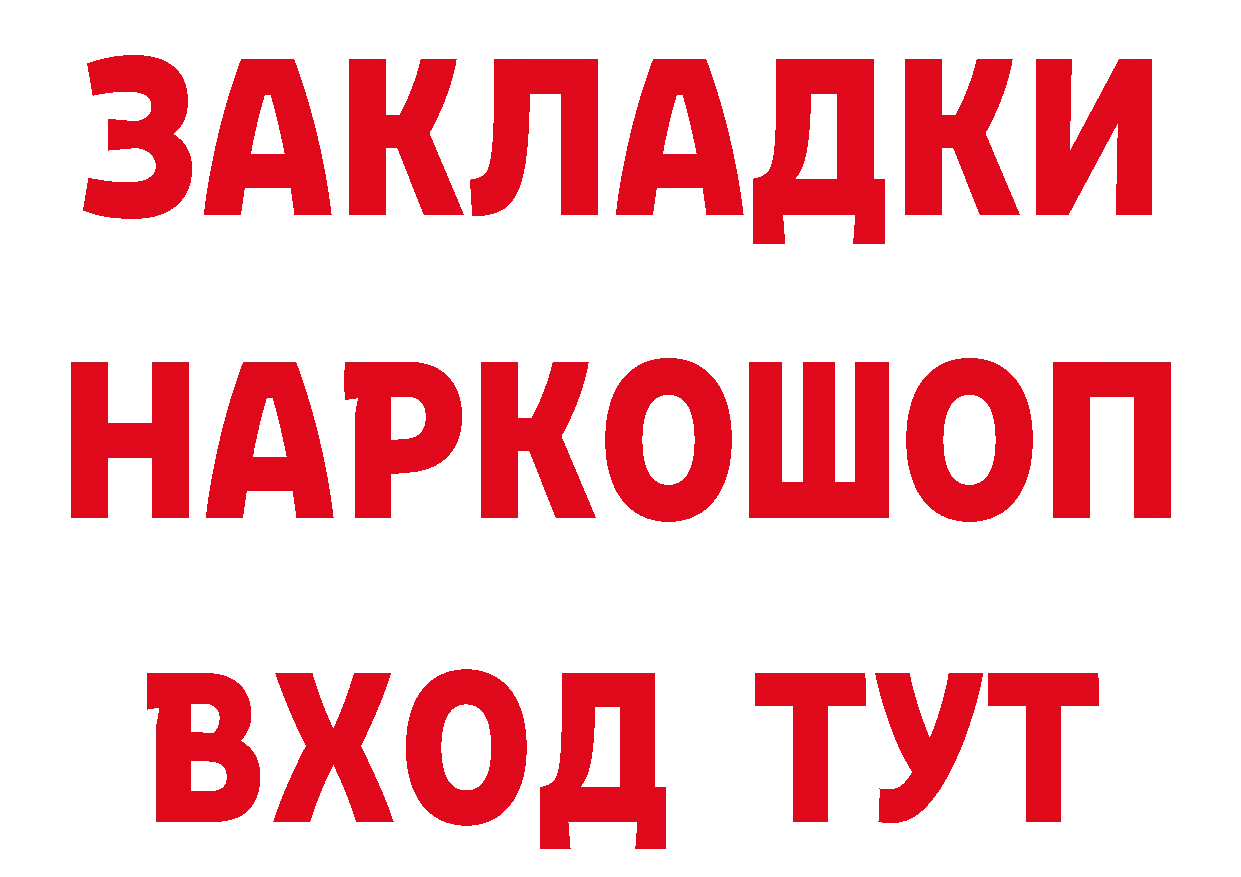 ЗАКЛАДКИ
НАРКОШОП
ВХОД ТУТ